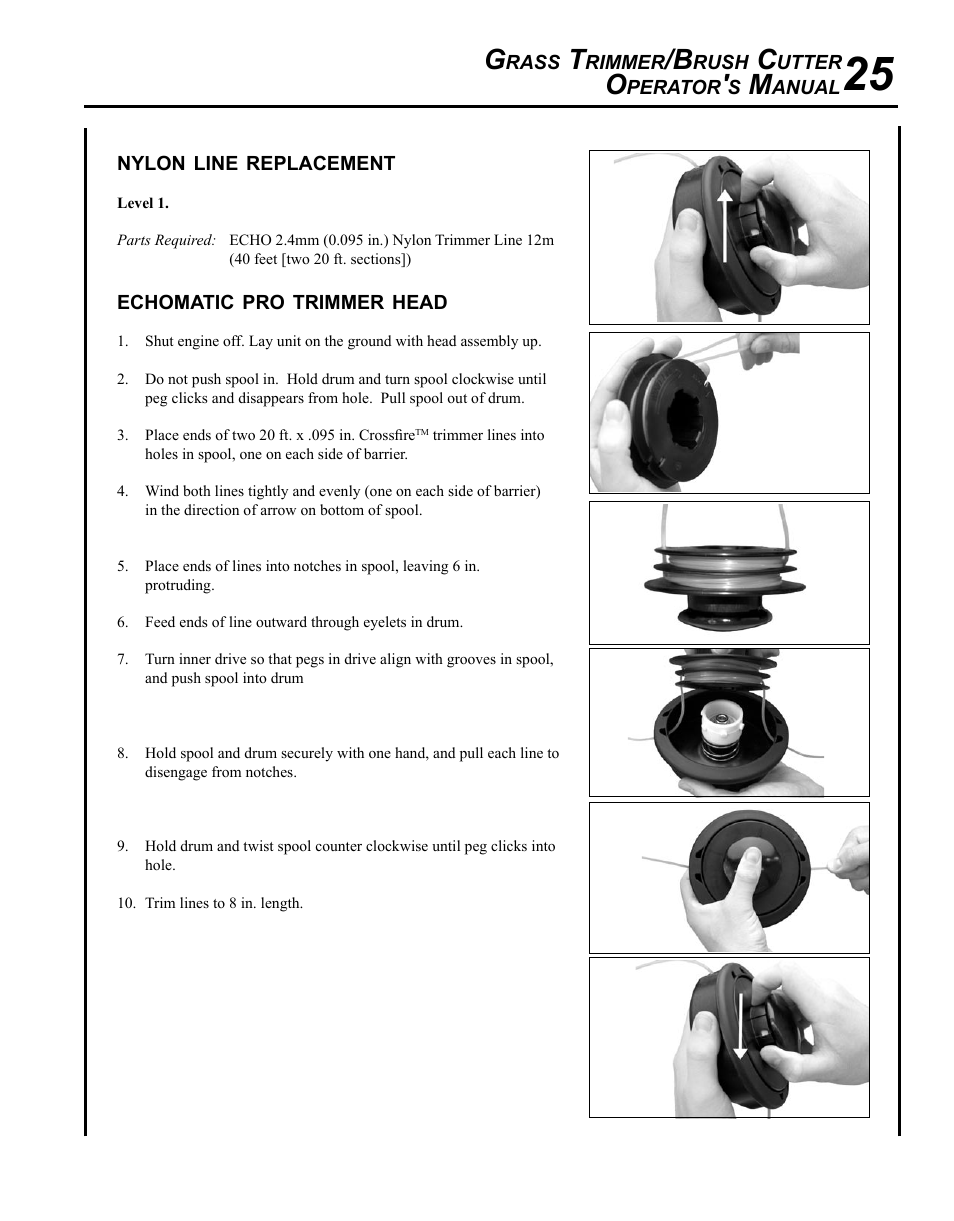 GRASS TRIMMER/BRUSH CUTTER OPERATOR'S MANUAL 25

NYLON LINE REPLACEMENT

Level 1.

Parts Required: ECHO 2.4mm (0.095 in.) Nylon Trimmer Line 12m (40 feet [two 20 ft. sections])

ECHOMATIC PRO TRIMMER HEAD

1. Shut engine off. Lay unit on the ground with head assembly up.

2. Do not push spool in. Hold drum and turn spool clockwise until peg clicks and disappears from hole. Pull spool out of drum.

3. Place ends of two 20 ft. x .095 in. Crossfire™ trimmer lines into holes in spool, one on each side of barrier.

4. Wind both lines tightly and evenly (one on each side of barrier) in the direction of arrow on bottom of spool.

5. Place ends of lines into notches in spool, leaving 6 in. protruding.

6. Feed ends of line outward through eyelets in drum.

7. Turn inner drive so that pegs in drive align with grooves in spool, and push spool into drum

8. Hold spool and drum securely with one hand, and pull each line to disengage from notches.

9. Hold drum and twist spool counter clockwise until peg clicks into hole.

10. Trim lines to 8 in. length.